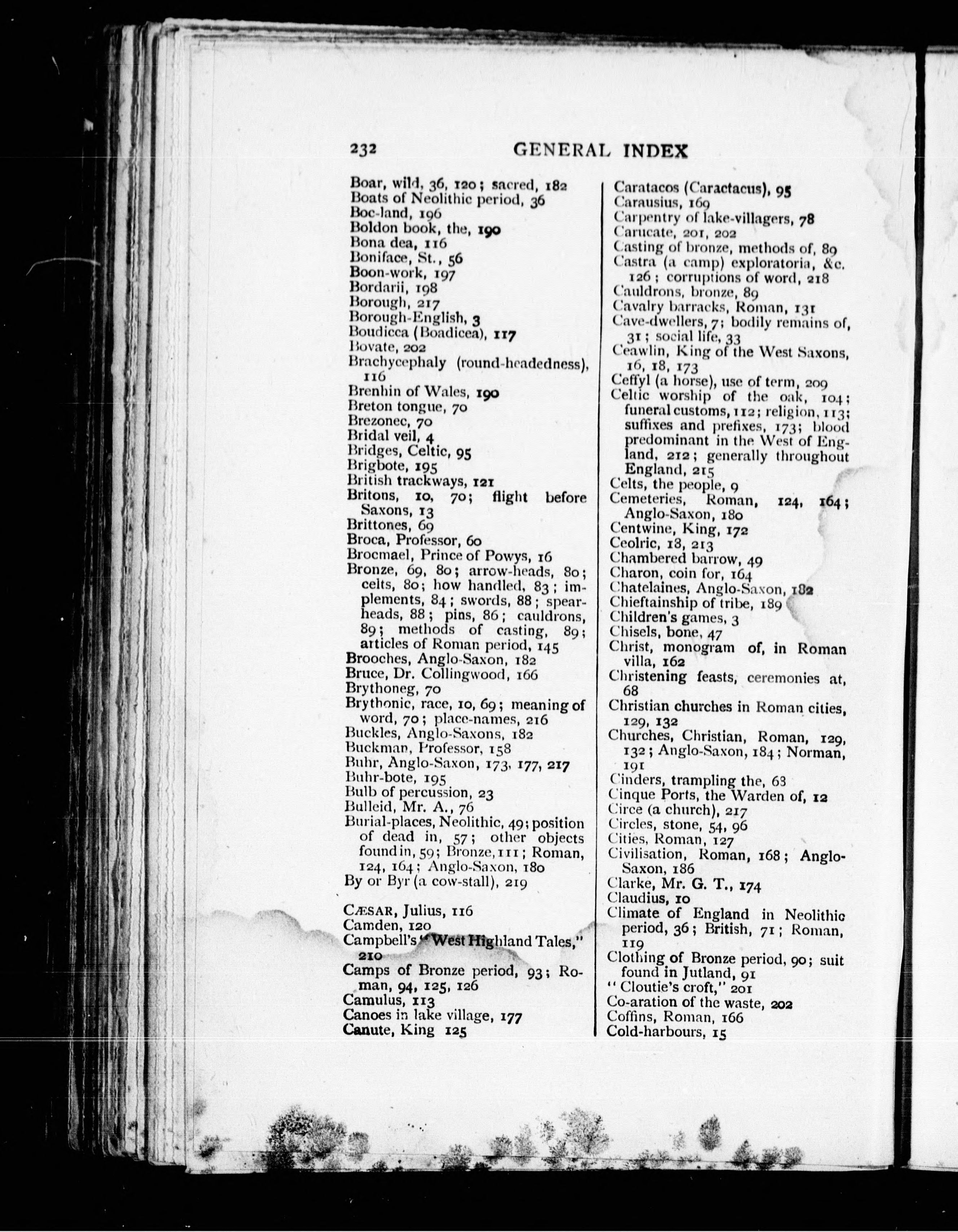 232 GENERAL INDEX

Boar, wild, 36, 120; sacred, 182
Boats of Neolithic period, 36
Boc-land, 196
Boldon book, the, 190
Bona dea, 116
Boniface, St., 56
Boon-work, 197
Bordarii, 198
Borough, 217
Borough-English, 3
Boudicca (Boadicea), 117
Bovate, 202
Brachycephaly (round-headedness), 116
Brenhin of Wales, 190
Breton tongue, 70
Brezonec, 70
Bridal veil, 4
Bridges, Celtic, 95
Brigbote, 195
British trackways, 121
Britons, 10, 70; flight before Saxons, 13
Brittones, 69
Broca, Professor, 60
Brocmael, Prince of Powys, 16
Bronze, 69, 80; arrow-heads, 80; celts, 80; how handled, 83; implements, 84; swords, 88; spearheads, 88; pins, 86; cauldrons, 89; methods of casting, 89; articles of Roman period, 145
Brooches, Anglo-Saxon, 182
Bruce, Dr. Collingwood, 166
Brythoneg, 70
Brythonic, race, 10, 69; meaning of word, 70; place-names, 216
Buckles, Anglo-Saxons, 182
Buckman, Professor, 158
Buhr, Anglo-Saxon, 173, 177, 217
Buhr-bote, 195
Bulb of percussion, 23
Bulleid, Mr. A., 76
Burial-places, Neolithic, 49; position of dead in, 57; other objects found in, 59; Bronze, 111; Roman, 124, 164; Anglo-Saxon, 180
By or Byr (a cow-stall), 219

CÆSAR, Julius, 116
Camden, 120
Campbell's "West Highland Tales," 210
Camps of Bronze period, 93; Roman, 94, 125, 126
Camulus, 113
Canoes in lake village, 177
Canute, King 125

Caratacos (Caractacus), 95
Carausius, 169
Carpentry of lake-villagers, 78
Carucate, 201, 202
Casting of bronze, methods of, 89
Castra (a camp) exploratoria, &c. 126; corruptions of word, 218
Cauldrons, bronze, 89
Cavalry barracks, Roman, 131
Cave-dwellers, 7; bodily remains of, 31; social life, 33
Ceawlin, King of the West Saxons, 16, 18, 173
Ceffyl (a horse), use of term, 209
Celtic worship of the oak, 104; funeral customs, 112; religion, 113; suffixes and prefixes, 173; blood predominant in the West of England, 212; generally throughout England, 215
Celts, the people, 9
Cemeteries, Roman, 124, 164; Anglo-Saxon, 180
Centwine, King, 172
Ceolric, 18, 213
Chambered barrow, 49
Charon, coin for, 164
Chatelaines, Anglo-Saxon, 182
Chieftainship of tribe, 189
Children's games, 3
Chisels, bone, 47
Christ, monogram of, in Roman villa, 162
Christening feasts, ceremonies at, 68
Christian churches in Roman cities, 129, 132
Churches, Christian, Roman, 129, 132; Anglo-Saxon, 184; Norman, 191
Cinders, trampling the, 68
Cinque Ports, the Warden of, 12
Circe (a church), 217
Circles, stone, 54, 96
Cities, Roman, 127
Civilisation, Roman, 168; Anglo-Saxon, 186
Clarke, Mr. G. T., 174
Claudius, 10
Climate of England in Neolithic period, 36; British, 71; Roman, 119
Clothing of Bronze period, 90; suit found in Jutland, 91
"Cloutie's croft," 201
Co-aration of the waste, 202
Coffins, Roman, 166
Cold-harbours, 15